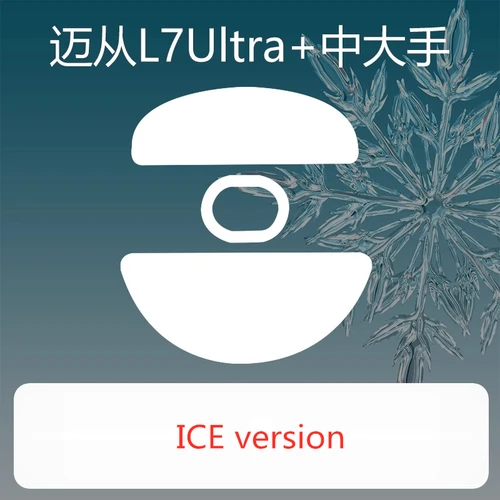 迈从L7Ultra+中大手

ICE version